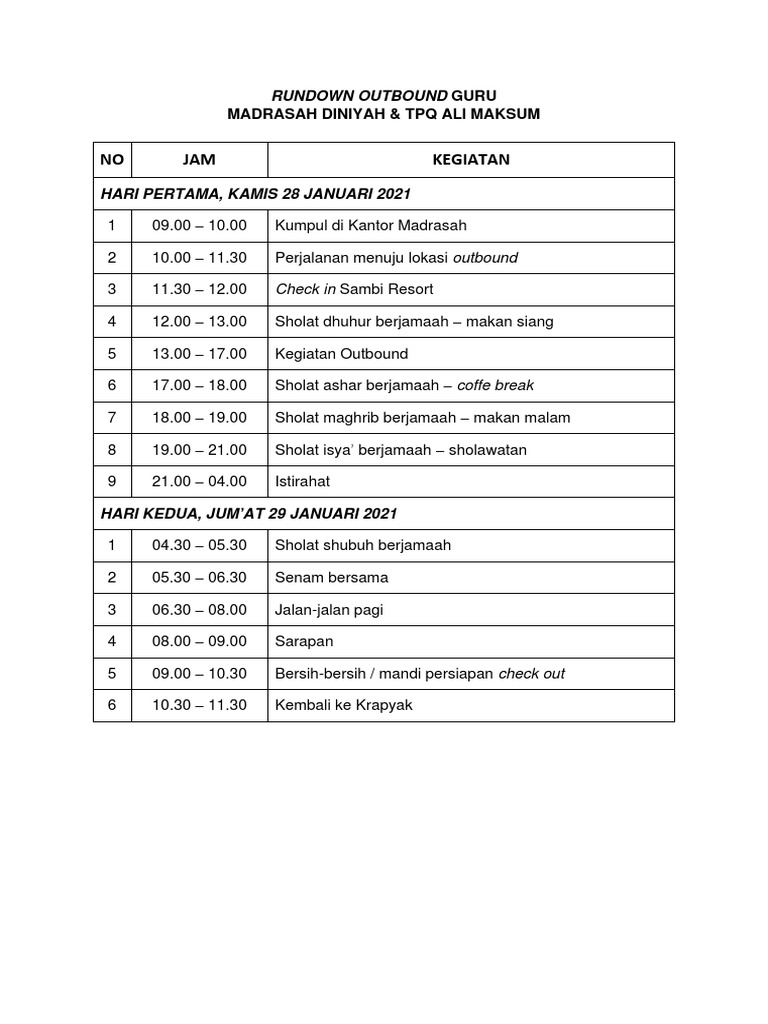 RUNDOWN OUTBOUND GURU
MADRASAH DINIYAH & TPQ ALI MAKSUM

| NO | JAM | KEGIATAN |
|---|---|---|
| HARI PERTAMA, KAMIS 28 JANUARI 2021 | | |
| 1 | 09.00 – 10.00 | Kumpul di Kantor Madrasah |
| 2 | 10.00 – 11.30 | Perjalanan menuju lokasi outbound |
| 3 | 11.30 – 12.00 | Check in Sambi Resort |
| 4 | 12.00 – 13.00 | Sholat dhuhur berjamaah – makan siang |
| 5 | 13.00 – 17.00 | Kegiatan Outbound |
| 6 | 17.00 – 18.00 | Sholat ashar berjamaah – coffe break |
| 7 | 18.00 – 19.00 | Sholat maghrib berjamaah – makan malam |
| 8 | 19.00 – 21.00 | Sholat isya' berjamaah – sholawatan |
| 9 | 21.00 – 04.00 | Istirahat |
| HARI KEDUA, JUM'AT 29 JANUARI 2021 | | |
| 1 | 04.30 – 05.30 | Sholat shubuh berjamaah |
| 2 | 05.30 – 06.30 | Senam bersama |
| 3 | 06.30 – 08.00 | Jalan-jalan pagi |
| 4 | 08.00 – 09.00 | Sarapan |
| 5 | 09.00 – 10.30 | Bersih-bersih / mandi persiapan check out |
| 6 | 10.30 – 11.30 | Kembali ke Krapyak |